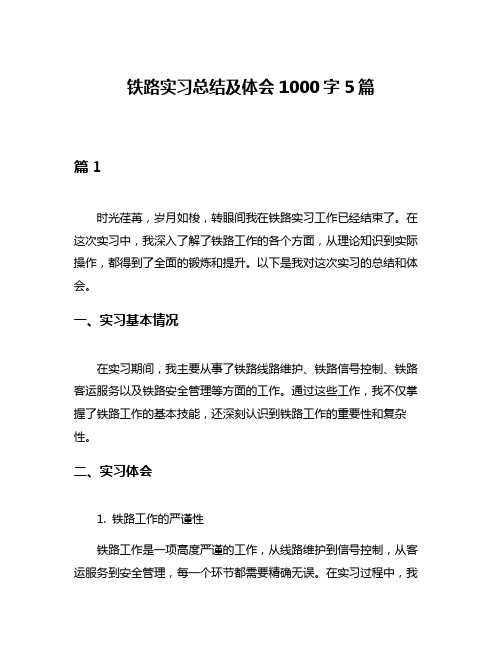 铁路实习总结及体会 1000 字 5 篇

篇 1

时光荏苒，岁月如梭，转眼间我在铁路实习工作已经结束了。在这次实习中，我深入了解了铁路工作的各个方面，从理论知识到实际操作，都得到了全面的锻炼和提升。以下是我对这次实习的总结和体会。

一、实习基本情况

在实习期间，我主要从事了铁路线路维护、铁路信号控制、铁路客运服务以及铁路安全管理等方面的工作。通过这些工作，我不仅掌握了铁路工作的基本技能，还深刻认识到铁路工作的重要性和复杂性。

二、实习体会

1. 铁路工作的严谨性

铁路工作是一项高度严谨的工作，从线路维护到信号控制，从客运服务到安全管理，每一个环节都需要精确无误。在实习过程中，我